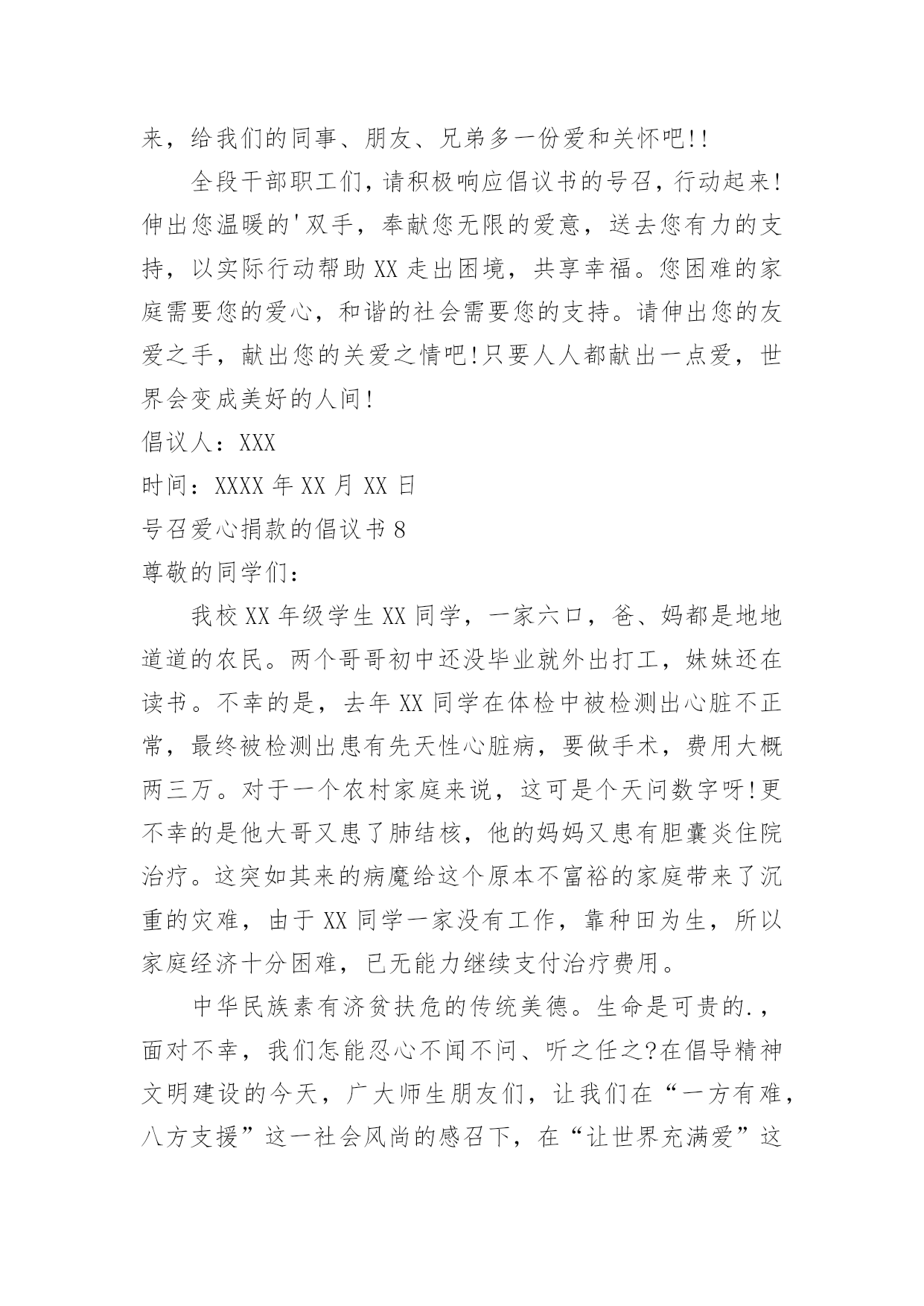 来，给我们的同事、朋友、兄弟多一份爱和关怀吧!!

全段干部职工们，请积极响应倡议书的号召，行动起来!伸出您温暖的'双手，奉献您无限的爱意，送去您有力的支持，以实际行动帮助XX走出困境，共享幸福。您困难的家庭需要您的爱心，和谐的社会需要您的支持。请伸出您的友爱之手，献出您的关爱之情吧!只要人人都献出一点爱，世界会变成美好的人间!

倡议人：XXX

时间：XXXX年XX月XX日

号召爱心捐款的倡议书8

尊敬的同学们：

我校XX年级学生XX同学，一家六口，爸、妈都是地地道道的农民。两个哥哥初中还没毕业就外出打工，妹妹还在读书。不幸的是，去年XX同学在体检中被检测出心脏不正常，最终被检测出患有先天性心脏病，要做手术，费用大概两三万。对于一个农村家庭来说，这可是个天问数字呀!更不幸的是他大哥又患了肺结核，他的妈妈又患有胆囊炎住院治疗。这突如其来的病魔给这个原本不富裕的家庭带来了沉重的灾难，由于XX同学一家没有工作，靠种田为生，所以家庭经济十分困难，已无能力继续支付治疗费用。

中华民族素有济贫扶危的传统美德。生命是可贵的.，面对不幸，我们怎能忍心不闻不问、听之任之?在倡导精神文明建设的今天，广大师生朋友们，让我们在“一方有难，八方支援”这一社会风尚的感召下，在“让世界充满爱”这